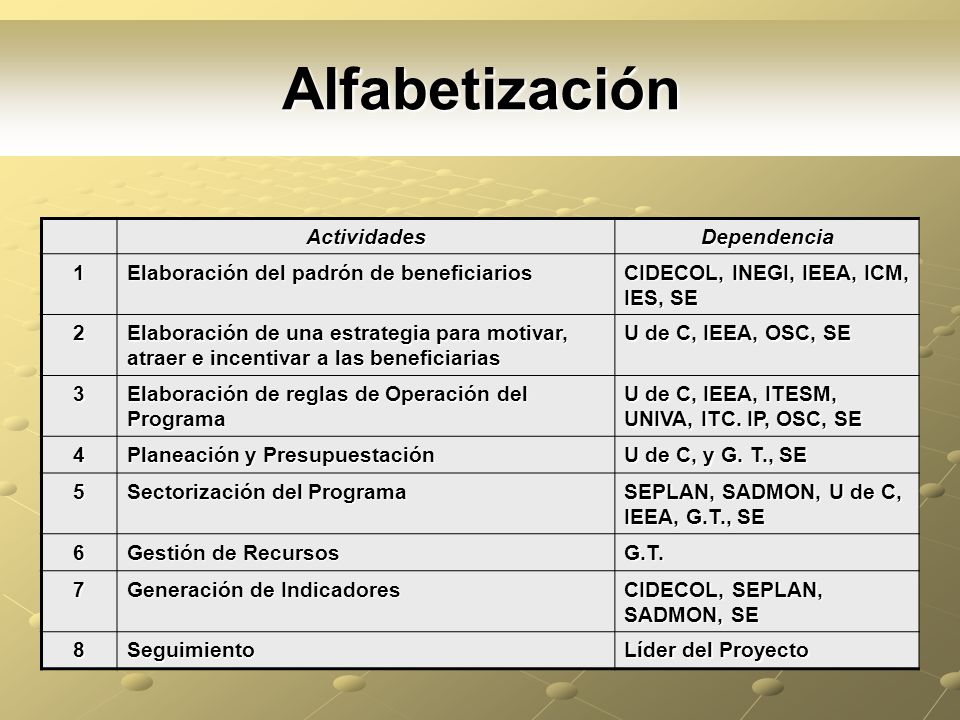 Alfabetización

| | Actividades | Dependencia |
|---|---|---|
| 1 | Elaboración del padrón de beneficiarios | CIDECOL, INEGI, IEEA, ICM, IES, SE |
| 2 | Elaboración de una estrategia para motivar, atraer e incentivar a las beneficiarias | U de C, IEEA, OSC, SE |
| 3 | Elaboración de reglas de Operación del Programa | U de C, IEEA, ITESM, UNIVA, ITC. IP, OSC, SE |
| 4 | Planeación y Presupuestación | U de C, y G. T., SE |
| 5 | Sectorización del Programa | SEPLAN, SADMON, U de C, IEEA, G.T., SE |
| 6 | Gestión de Recursos | G.T. |
| 7 | Generación de Indicadores | CIDECOL, SEPLAN, SADMON, SE |
| 8 | Seguimiento | Líder del Proyecto |